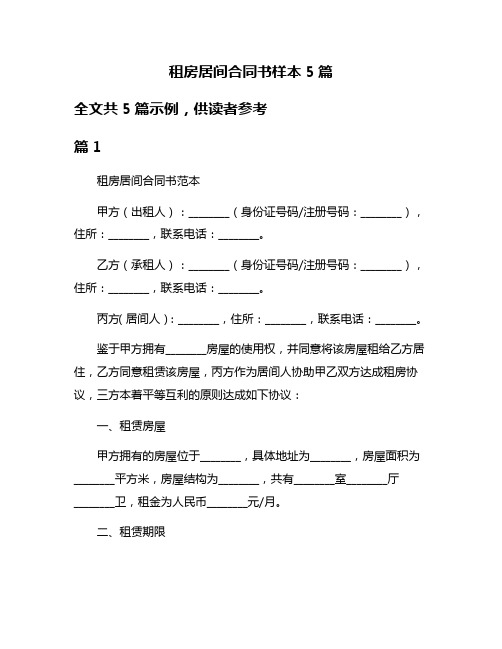 租房居间合同书样本 5 篇

全文共 5 篇示例，供读者参考

篇 1

租房居间合同书范本

甲方（出租人）：________（身份证号码/注册号码：________），住所：________，联系电话：________。

乙方（承租人）：________（身份证号码/注册号码：________），住所：________，联系电话：________。

丙方(居间人)：________，住所：________，联系电话：________。

鉴于甲方拥有________房屋的使用权，并同意将该房屋租给乙方居住，乙方同意租赁该房屋，丙方作为居间人协助甲乙双方达成租房协议，三方本着平等互利的原则达成如下协议：

一、租赁房屋

甲方拥有的房屋位于________，具体地址为________，房屋面积为________平方米，房屋结构为________，共有________室________厅________卫，租金为人民币________元/月。

二、租赁期限